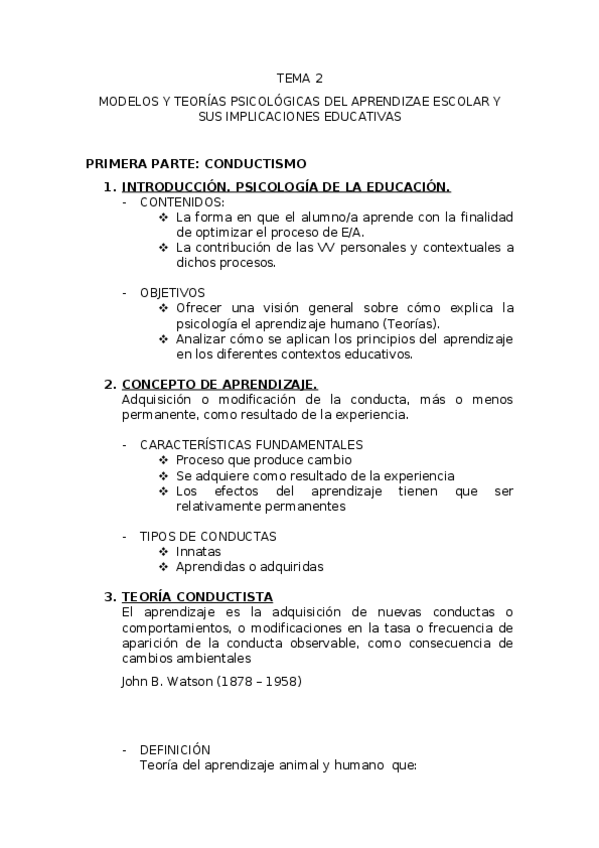 TEMA 2

MODELOS Y TEORÍAS PSICOLÓGICAS DEL APRENDIZAE ESCOLAR Y SUS IMPLICACIONES EDUCATIVAS

PRIMERA PARTE: CONDUCTISMO

1. INTRODUCCIÓN. PSICOLOGÍA DE LA EDUCACIÓN.
- CONTENIDOS:
❖ La forma en que el alumno/a aprende con la finalidad de optimizar el proceso de E/A.
❖ La contribución de las VV personales y contextuales a dichos procesos.

- OBJETIVOS
❖ Ofrecer una visión general sobre cómo explica la psicología el aprendizaje humano (Teorías).
❖ Analizar cómo se aplican los principios del aprendizaje en los diferentes contextos educativos.

2. CONCEPTO DE APRENDIZAJE.
Adquisición o modificación de la conducta, más o menos permanente, como resultado de la experiencia.

- CARACTERÍSTICAS FUNDAMENTALES
❖ Proceso que produce cambio
❖ Se adquiere como resultado de la experiencia
❖ Los efectos del aprendizaje tienen que ser relativamente permanentes

- TIPOS DE CONDUCTAS
❖ Innatas
❖ Aprendidas o adquiridas

3. TEORÍA CONDUCTISTA
El aprendizaje es la adquisición de nuevas conductas o comportamientos, o modificaciones en la tasa o frecuencia de aparición de la conducta observable, como consecuencia de cambios ambientales

John B. Watson (1878 – 1958)

- DEFINICIÓN
Teoría del aprendizaje animal y humano que: